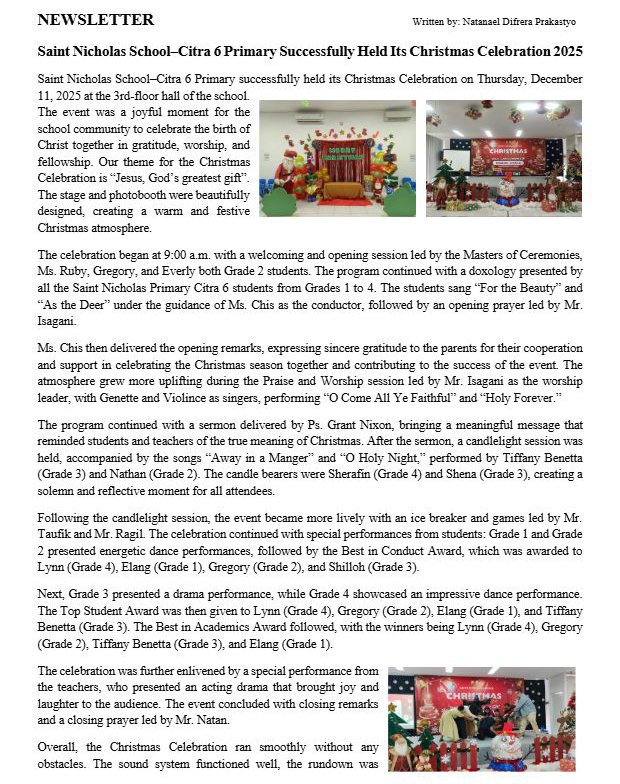 NEWSLETTER

Written by: Natanael Difrera Prakastyo

Saint Nicholas School–Citra 6 Primary Successfully Held Its Christmas Celebration 2025

Saint Nicholas School–Citra 6 Primary successfully held its Christmas Celebration on Thursday, December 11, 2025 at the 3rd-floor hall of the school. The event was a joyful moment for the school community to celebrate the birth of Christ together in gratitude, worship, and fellowship. Our theme for the Christmas Celebration is "Jesus, God's greatest gift". The stage and photobooth were beautifully designed, creating a warm and festive Christmas atmosphere.

MERRY CHRISTMAS

CHRISTMAS

The celebration began at 9:00 a.m. with a welcoming and opening session led by the Masters of Ceremonies, Ms. Ruby, Gregory, and Everly both Grade 2 students. The program continued with a doxology presented by all the Saint Nicholas Primary Citra 6 students from Grades 1 to 4. The students sang "For the Beauty" and "As the Deer" under the guidance of Ms. Chis as the conductor, followed by an opening prayer led by Mr. Isagani.

Ms. Chis then delivered the opening remarks, expressing sincere gratitude to the parents for their cooperation and support in celebrating the Christmas season together and contributing to the success of the event. The atmosphere grew more uplifting during the Praise and Worship session led by Mr. Isagani as the worship leader, with Genette and Violince as singers, performing "O Come All Ye Faithful" and "Holy Forever."

The program continued with a sermon delivered by Ps. Grant Nixon, bringing a meaningful message that reminded students and teachers of the true meaning of Christmas. After the sermon, a candlelight session was held, accompanied by the songs "Away in a Manger" and "O Holy Night," performed by Tiffany Benetta (Grade 3) and Nathan (Grade 2). The candle bearers were Sherafin (Grade 4) and Shena (Grade 3), creating a solemn and reflective moment for all attendees.

Following the candlelight session, the event became more lively with an ice breaker and games led by Mr. Taufik and Mr. Ragil. The celebration continued with special performances from students: Grade 1 and Grade 2 presented energetic dance performances, followed by the Best in Conduct Award, which was awarded to Lynn (Grade 4), Elang (Grade 1), Gregory (Grade 2), and Shilloh (Grade 3).

Next, Grade 3 presented a drama performance, while Grade 4 showcased an impressive dance performance. The Top Student Award was then given to Lynn (Grade 4), Gregory (Grade 2), Elang (Grade 1), and Tiffany Benetta (Grade 3). The Best in Academics Award followed, with the winners being Lynn (Grade 4), Gregory (Grade 2), Tiffany Benetta (Grade 3), and Elang (Grade 1).

The celebration was further enlivened by a special performance from the teachers, who presented an acting drama that brought joy and laughter to the audience. The event concluded with closing remarks and a closing prayer led by Mr. Natan.

CHRISTMAS

Overall, the Christmas Celebration ran smoothly without any obstacles. The sound system functioned well, the rundown was